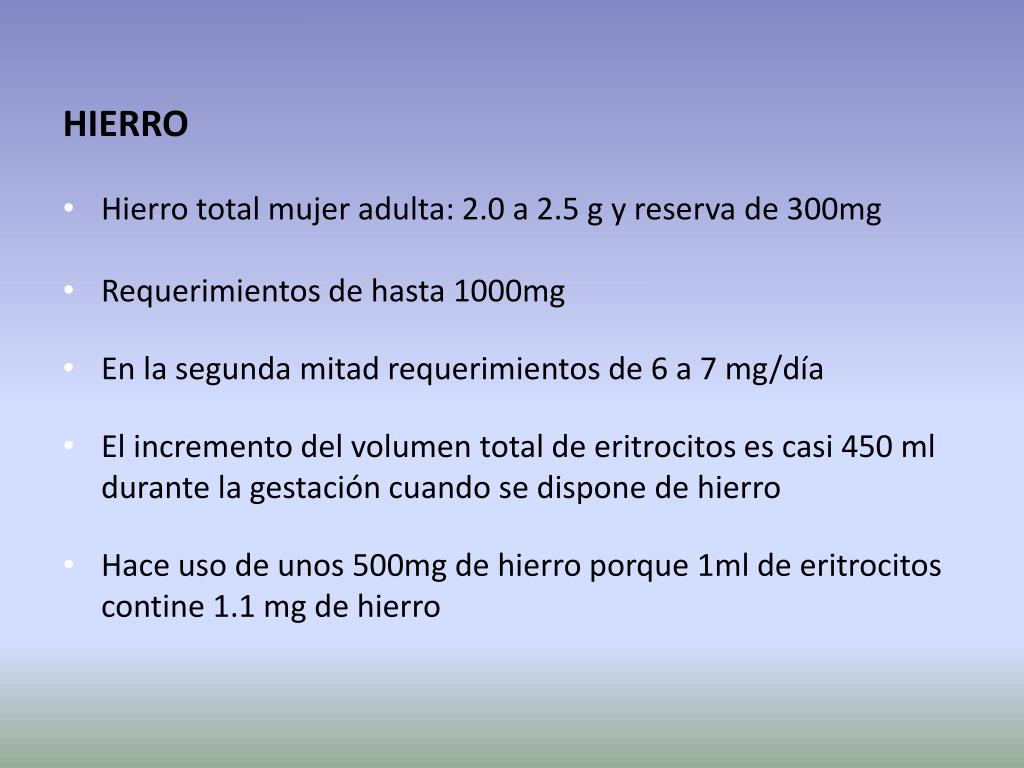 HIERRO

• Hierro total mujer adulta: 2.0 a 2.5 g y reserva de 300mg

• Requerimientos de hasta 1000mg

• En la segunda mitad requerimientos de 6 a 7 mg/día

• El incremento del volumen total de eritrocitos es casi 450 ml durante la gestación cuando se dispone de hierro

• Hace uso de unos 500mg de hierro porque 1ml de eritrocitos contine 1.1 mg de hierro